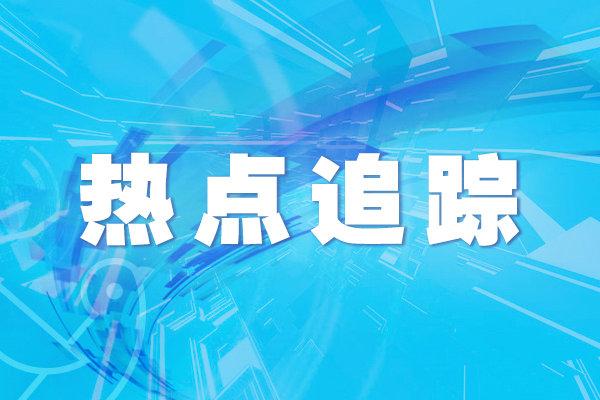 热点追踪